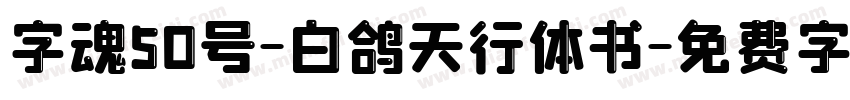 字魂50号-白鸽天行体书-免费字